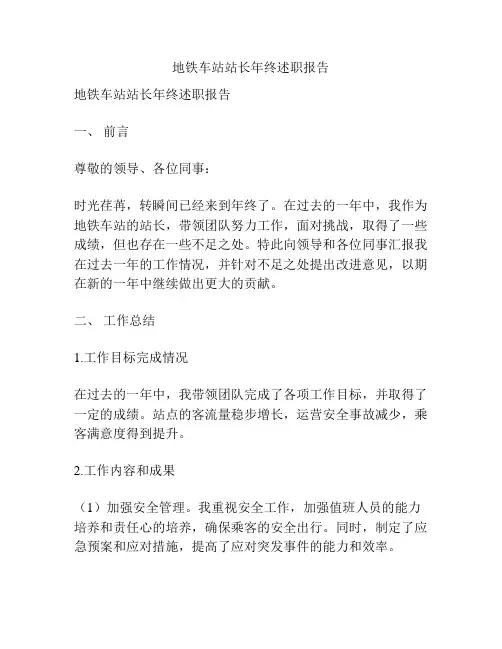 地铁车站站长年终述职报告

地铁车站站长年终述职报告

一、 前言

尊敬的领导、各位同事：

时光荏苒，转瞬间已经来到年终了。在过去的一年中，我作为地铁车站的站长，带领团队努力工作，面对挑战，取得了一些成绩，但也存在一些不足之处。特此向领导和各位同事汇报我在过去一年的工作情况，并针对不足之处提出改进意见，以期在新的一年中继续做出更大的贡献。

二、 工作总结

1.工作目标完成情况

在过去的一年中，我带领团队完成了各项工作目标，并取得了一定的成绩。站点的客流量稳步增长，运营安全事故减少，乘客满意度得到提升。

2.工作内容和成果

（1）加强安全管理。我重视安全工作，加强值班人员的能力培养和责任心的培养，确保乘客的安全出行。同时，制定了应急预案和应对措施，提高了应对突发事件的能力和效率。